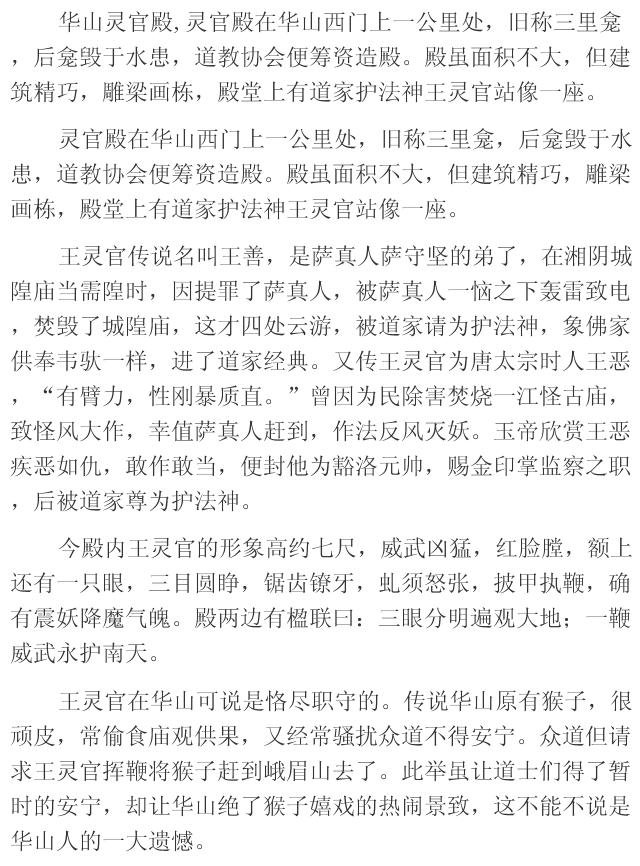 华山灵官殿,灵官殿在华山西门上一公里处，旧称三里龛，后龛毁于水患，道教协会便筹资造殿。殿虽面积不大，但建筑精巧，雕梁画栋，殿堂上有道家护法神王灵官站像一座。

灵官殿在华山西门上一公里处，旧称三里龛，后龛毁于水患，道教协会便筹资造殿。殿虽面积不大，但建筑精巧，雕梁画栋，殿堂上有道家护法神王灵官站像一座。

王灵官传说名叫王善，是萨真人萨守坚的弟了，在湘阴城隍庙当需隍时，因提罪了萨真人，被萨真人一恼之下轰雷致电，焚毁了城隍庙，这才四处云游，被道家请为护法神，象佛家供奉韦驮一样，进了道家经典。又传王灵官为唐太宗时人王恶，“有臂力，性刚暴质直。”曾因为民除害焚烧一江怪古庙，致怪风大作，幸值萨真人赶到，作法反风灭妖。玉帝欣赏王恶疾恶如仇，敢作敢当，便封他为豁洛元帅，赐金印掌监察之职，后被道家尊为护法神。

今殿内王灵官的形象高约七尺，威武凶猛，红脸膛，额上还有一只眼，三目圆睁，锯齿镣牙，虬须怒张，披甲执鞭，确有震妖降魔气魄。殿两边有楹联曰：三眼分明遍观大地；一鞭威武永护南天。

王灵官在华山可说是恪尽职守的。传说华山原有猴子，很顽皮，常偷食庙观供果，又经常骚扰众道不得安宁。众道但请求王灵官挥鞭将猴子赶到峨眉山去了。此举虽让道士们得了暂时的安宁，却让华山绝了猴子嬉戏的热闹景致，这不能不说是华山人的一大遗憾。